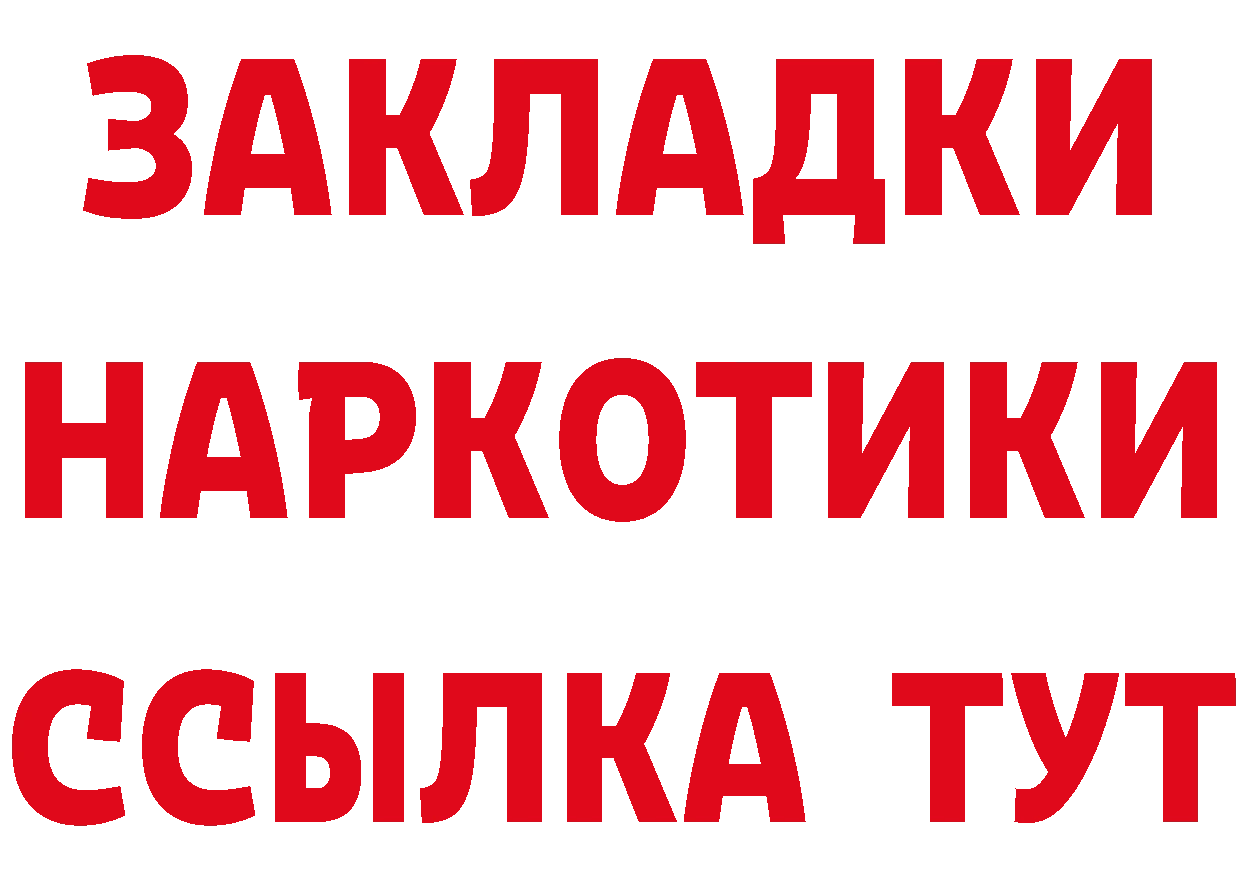 ЗАКЛАДКИ НАРКОТИКИ ССЫЛКА ТУТ